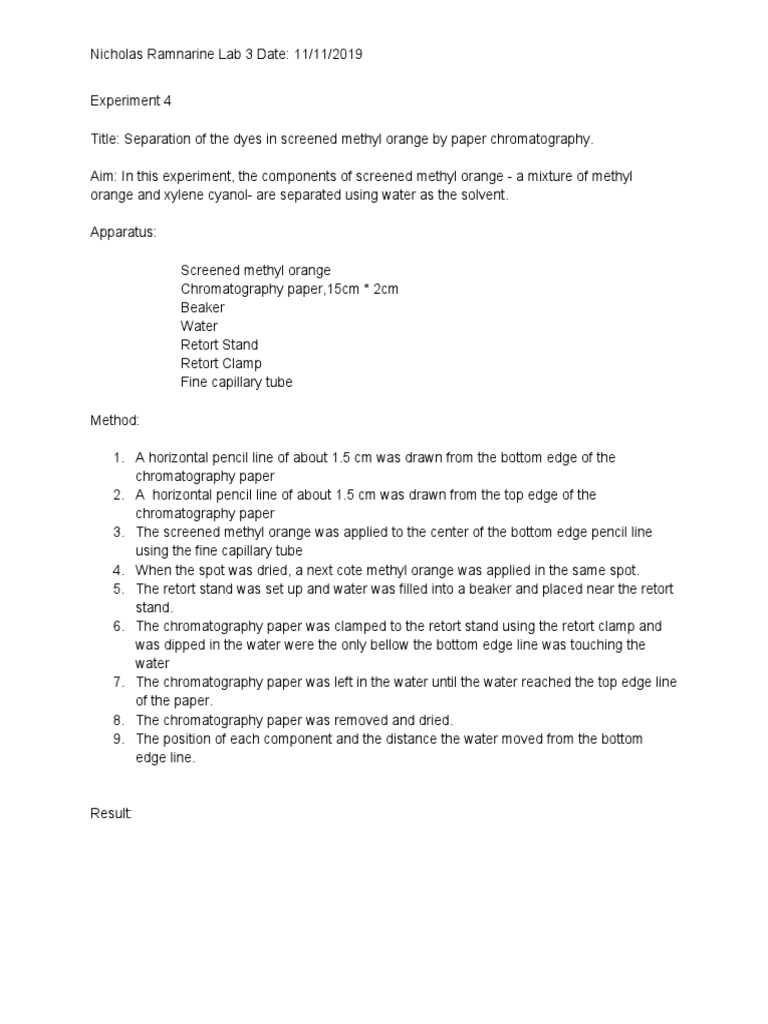 Nicholas Ramnarine Lab 3 Date: 11/11/2019

Experiment 4

Title: Separation of the dyes in screened methyl orange by paper chromatography.

Aim: In this experiment, the components of screened methyl orange - a mixture of methyl orange and xylene cyanol- are separated using water as the solvent.

Apparatus:

Screened methyl orange
Chromatography paper,15cm * 2cm
Beaker
Water
Retort Stand
Retort Clamp
Fine capillary tube

Method:

1. A horizontal pencil line of about 1.5 cm was drawn from the bottom edge of the chromatography paper
2. A horizontal pencil line of about 1.5 cm was drawn from the top edge of the chromatography paper
3. The screened methyl orange was applied to the center of the bottom edge pencil line using the fine capillary tube
4. When the spot was dried, a next cote methyl orange was applied in the same spot.
5. The retort stand was set up and water was filled into a beaker and placed near the retort stand.
6. The chromatography paper was clamped to the retort stand using the retort clamp and was dipped in the water were the only bellow the bottom edge line was touching the water
7. The chromatography paper was left in the water until the water reached the top edge line of the paper.
8. The chromatography paper was removed and dried.
9. The position of each component and the distance the water moved from the bottom edge line.

Result: